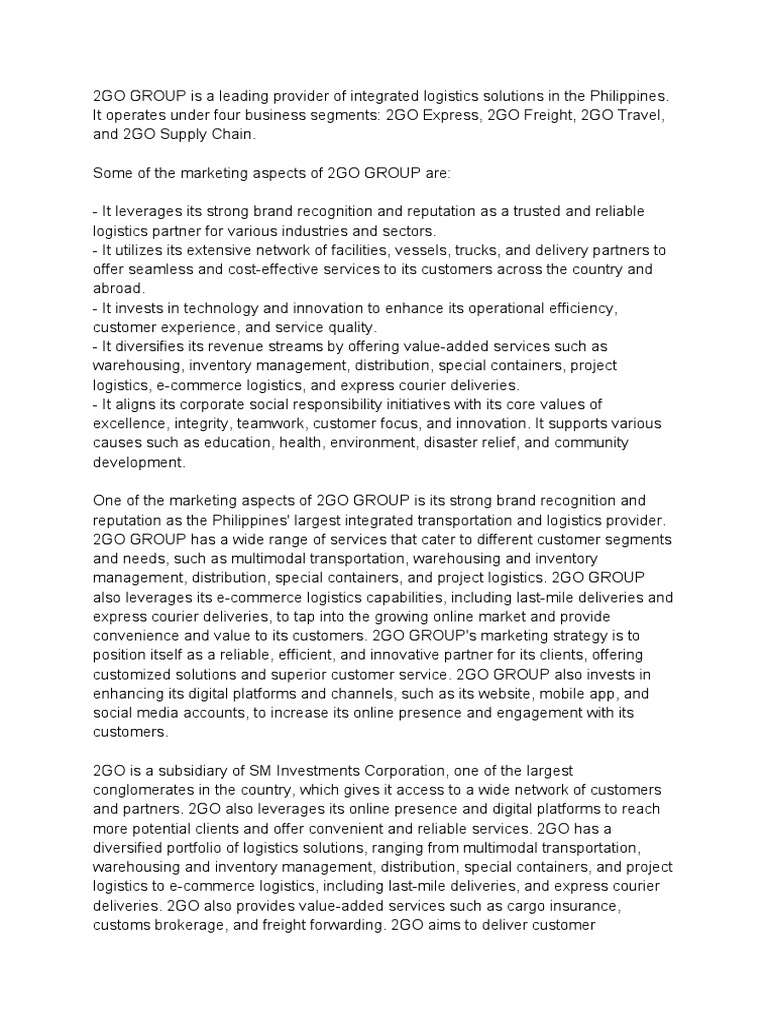 2GO GROUP is a leading provider of integrated logistics solutions in the Philippines. It operates under four business segments: 2GO Express, 2GO Freight, 2GO Travel, and 2GO Supply Chain.

Some of the marketing aspects of 2GO GROUP are:

- It leverages its strong brand recognition and reputation as a trusted and reliable logistics partner for various industries and sectors.
- It utilizes its extensive network of facilities, vessels, trucks, and delivery partners to offer seamless and cost-effective services to its customers across the country and abroad.
- It invests in technology and innovation to enhance its operational efficiency, customer experience, and service quality.
- It diversifies its revenue streams by offering value-added services such as warehousing, inventory management, distribution, special containers, project logistics, e-commerce logistics, and express courier deliveries.
- It aligns its corporate social responsibility initiatives with its core values of excellence, integrity, teamwork, customer focus, and innovation. It supports various causes such as education, health, environment, disaster relief, and community development.

One of the marketing aspects of 2GO GROUP is its strong brand recognition and reputation as the Philippines' largest integrated transportation and logistics provider. 2GO GROUP has a wide range of services that cater to different customer segments and needs, such as multimodal transportation, warehousing and inventory management, distribution, special containers, and project logistics. 2GO GROUP also leverages its e-commerce logistics capabilities, including last-mile deliveries and express courier deliveries, to tap into the growing online market and provide convenience and value to its customers. 2GO GROUP's marketing strategy is to position itself as a reliable, efficient, and innovative partner for its clients, offering customized solutions and superior customer service. 2GO GROUP also invests in enhancing its digital platforms and channels, such as its website, mobile app, and social media accounts, to increase its online presence and engagement with its customers.

2GO is a subsidiary of SM Investments Corporation, one of the largest conglomerates in the country, which gives it access to a wide network of customers and partners. 2GO also leverages its online presence and digital platforms to reach more potential clients and offer convenient and reliable services. 2GO has a diversified portfolio of logistics solutions, ranging from multimodal transportation, warehousing and inventory management, distribution, special containers, and project logistics to e-commerce logistics, including last-mile deliveries, and express courier deliveries. 2GO also provides value-added services such as cargo insurance, customs brokerage, and freight forwarding. 2GO aims to deliver customer